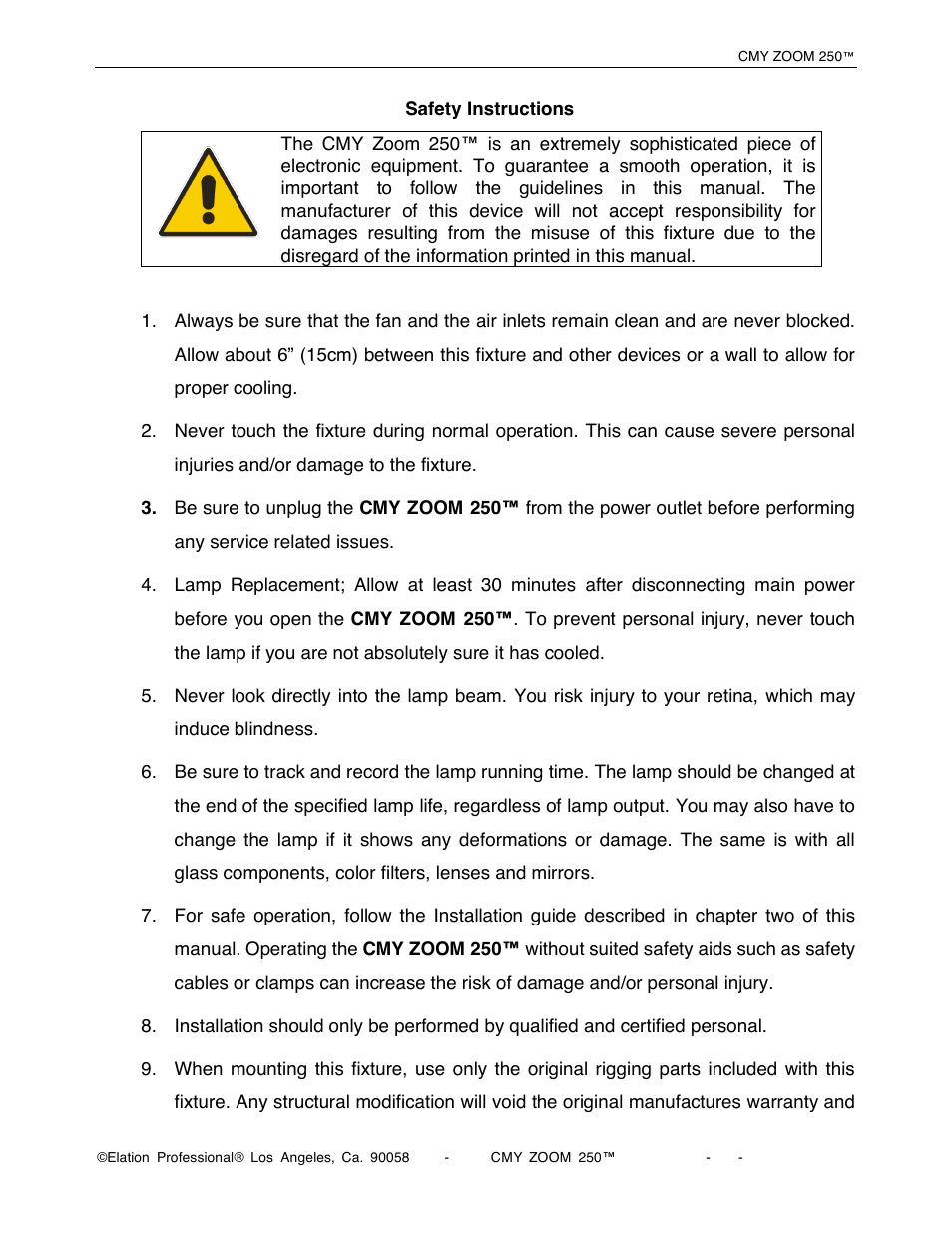 CMY ZOOM 250™

Safety Instructions

The CMY Zoom 250™ is an extremely sophisticated piece of electronic equipment. To guarantee a smooth operation, it is important to follow the guidelines in this manual. The manufacturer of this device will not accept responsibility for damages resulting from the misuse of this fixture due to the disregard of the information printed in this manual.

1. Always be sure that the fan and the air inlets remain clean and are never blocked. Allow about 6” (15cm) between this fixture and other devices or a wall to allow for proper cooling.

2. Never touch the fixture during normal operation. This can cause severe personal injuries and/or damage to the fixture.

3. Be sure to unplug the CMY ZOOM 250™ from the power outlet before performing any service related issues.

4. Lamp Replacement; Allow at least 30 minutes after disconnecting main power before you open the CMY ZOOM 250™. To prevent personal injury, never touch the lamp if you are not absolutely sure it has cooled.

5. Never look directly into the lamp beam. You risk injury to your retina, which may induce blindness.

6. Be sure to track and record the lamp running time. The lamp should be changed at the end of the specified lamp life, regardless of lamp output. You may also have to change the lamp if it shows any deformations or damage. The same is with all glass components, color filters, lenses and mirrors.

7. For safe operation, follow the Installation guide described in chapter two of this manual. Operating the CMY ZOOM 250™ without suited safety aids such as safety cables or clamps can increase the risk of damage and/or personal injury.

8. Installation should only be performed by qualified and certified personal.

9. When mounting this fixture, use only the original rigging parts included with this fixture. Any structural modification will void the original manufactures warranty and

©Elation Professional® Los Angeles, Ca. 90058 - CMY ZOOM 250™ - -